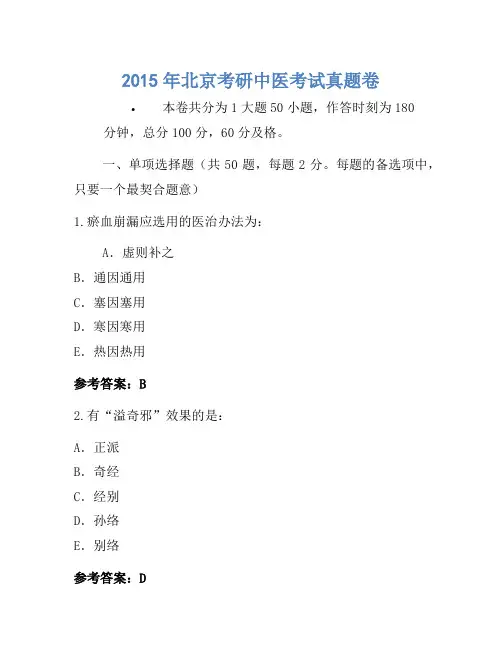 2015 年北京考研中医考试真题卷

• 本卷共分为 1 大题 50 小题，作答时刻为 180 分钟，总分 100 分，60 分及格。

一、单项选择题（共 50 题，每题 2 分。每题的备选项中，只要一个最契合题意）

1.瘀血崩漏应选用的医治办法为：

A. 虚则补之
B. 通因通用
C. 塞因塞用
D. 寒因寒用
E. 热因热用

参考答案：B

2.有“溢奇邪”效果的是：

A. 正派
B. 奇经
C. 经别
D. 孙络
E. 别络

参考答案：D